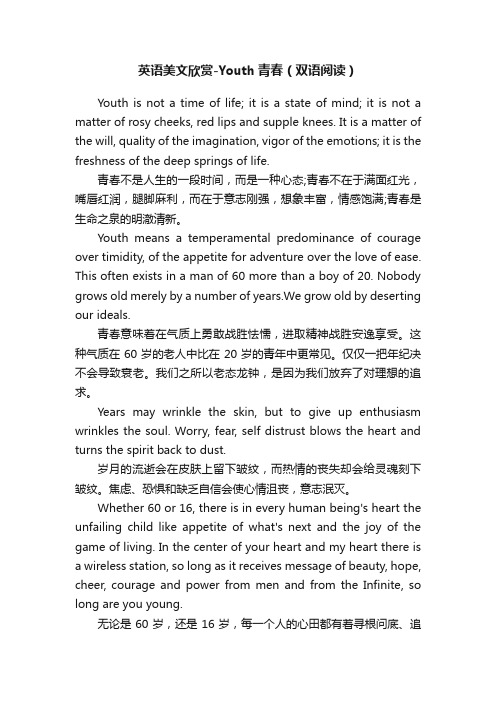 英语美文欣赏-Youth 青春（双语阅读）

Youth is not a time of life; it is a state of mind; it is not a matter of rosy cheeks, red lips and supple knees. It is a matter of the will, quality of the imagination, vigor of the emotions; it is the freshness of the deep springs of life.

青春不是人生的一段时间，而是一种心态;青春不在于满面红光，嘴唇红润，腿脚麻利，而在于意志刚强，想象丰富，情感饱满;青春是生命之泉的明澈清新。

Youth means a temperamental predominance of courage over timidity, of the appetite for adventure over the love of ease. This often exists in a man of 60 more than a boy of 20. Nobody grows old merely by a number of years.We grow old by deserting our ideals.

青春意味着在气质上勇敢战胜怯懦，进取精神战胜安逸享受。这种气质在 60 岁的老人中比在 20 岁的青年中更常见。仅仅一把年纪决不会导致衰老。我们之所以老态龙钟，是因为我们放弃了对理想的追求。

Years may wrinkle the skin, but to give up enthusiasm wrinkles the soul. Worry, fear, self distrust blows the heart and turns the spirit back to dust.

岁月的流逝会在皮肤上留下皱纹，而热情的丧失却会给灵魂刻下皱纹。焦虑、恐惧和缺乏自信会使心情沮丧，意志泯灭。

Whether 60 or 16, there is in every human being's heart the unfailing child like appetite of what's next and the joy of the game of living. In the center of your heart and my heart there is a wireless station, so long as it receives message of beauty, hope, cheer, courage and power from men and from the Infinite, so long are you young.

无论是 60 岁，还是 16 岁，每一个人的心田都有着寻根问底、追